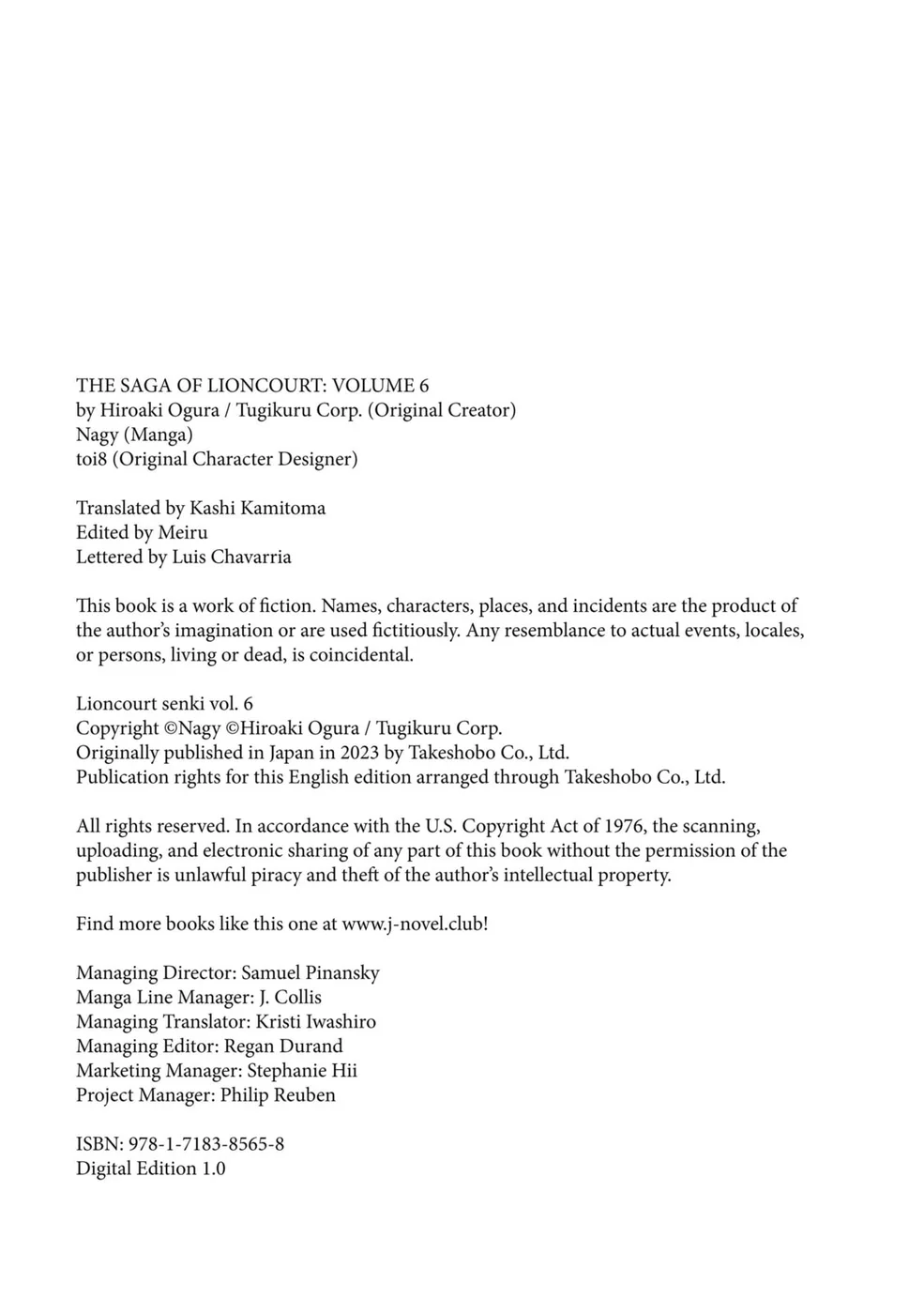 THE SAGA OF LIONCOURT: VOLUME 6
by Hiroaki Ogura / Tugikuru Corp. (Original Creator)
Nagy (Manga)
toi8 (Original Character Designer)

Translated by Kashi Kamitoma
Edited by Meiru
Lettered by Luis Chavarria

This book is a work of fiction. Names, characters, places, and incidents are the product of the author's imagination or are used fictitiously. Any resemblance to actual events, locales, or persons, living or dead, is coincidental.

Lioncourt senki vol. 6
Copyright ©Nagy ©Hiroaki Ogura / Tugikuru Corp.
Originally published in Japan in 2023 by Takeshobo Co., Ltd.
Publication rights for this English edition arranged through Takeshobo Co., Ltd.

All rights reserved. In accordance with the U.S. Copyright Act of 1976, the scanning, uploading, and electronic sharing of any part of this book without the permission of the publisher is unlawful piracy and theft of the author's intellectual property.

Find more books like this one at www.j-novel.club!

Managing Director: Samuel Pinansky
Manga Line Manager: J. Collis
Managing Translator: Kristi Iwashiro
Managing Editor: Regan Durand
Marketing Manager: Stephanie Hii
Project Manager: Philip Reuben

ISBN: 978-1-7183-8565-8
Digital Edition 1.0